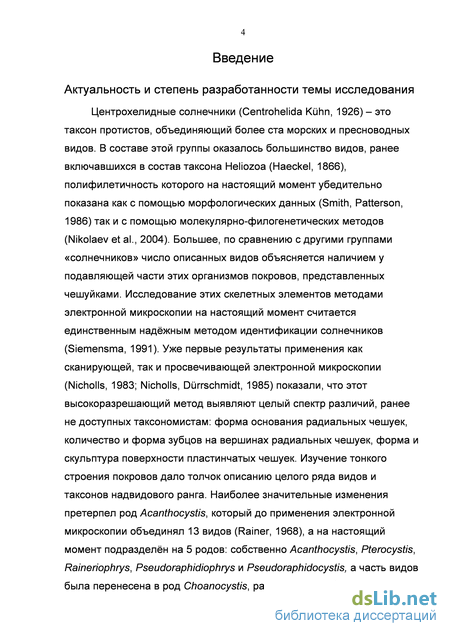 4

Введение

Актуальность и степень разработанности темы исследования

Центрохелидные солнечники (Centrohelida Kühn, 1926) – это таксон протистов, объединяющий более ста морских и пресноводных видов. В составе этой группы оказалось большинство видов, ранее включавшихся в состав таксона Heliozoa (Haeckel, 1866), полифилетичность которого на настоящий момент убедительно показана как с помощью морфологических данных (Smith, Patterson, 1986) так и с помощью молекулярно-филогенетических методов (Nikolaev et al., 2004). Большее, по сравнению с другими группами «солнечников» число описанных видов объясняется наличием у подавляющей части этих организмов покровов, представленных чешуйками. Исследование этих скелетных элементов методами электронной микроскопии на настоящий момент считается единственным надёжным методом идентификации солнечников (Siemensma, 1991). Уже первые результаты применения как сканирующей, так и просвечивающей электронной микроскопии (Nicholls, 1983; Nicholls, Dürrschmidt, 1985) показали, что этот высокоразрешающий метод выявляют целый спектр различий, ранее не доступных таксономистам: форма основания радиальных чешуек, количество и форма зубцов на вершинах радиальных чешуек, форма и скульптура поверхности пластинчатых чешуек. Изучение тонкого строения покровов дало толчок описанию целого ряда видов и таксонов надвидового ранга. Наиболее значительные изменения претерпел род Acanthocystis, который до применения электронной микроскопии объединял 13 видов (Rainer, 1968), а на настоящий момент подразделён на 5 родов: собственно Acanthocystis, Pterocystis, Raineriophrys, Pseudoraphidiophrys и Pseudoraphidocystis, а часть видов была перенесена в род Choanocystis, ра

dsLib.net
библиотека диссертаций